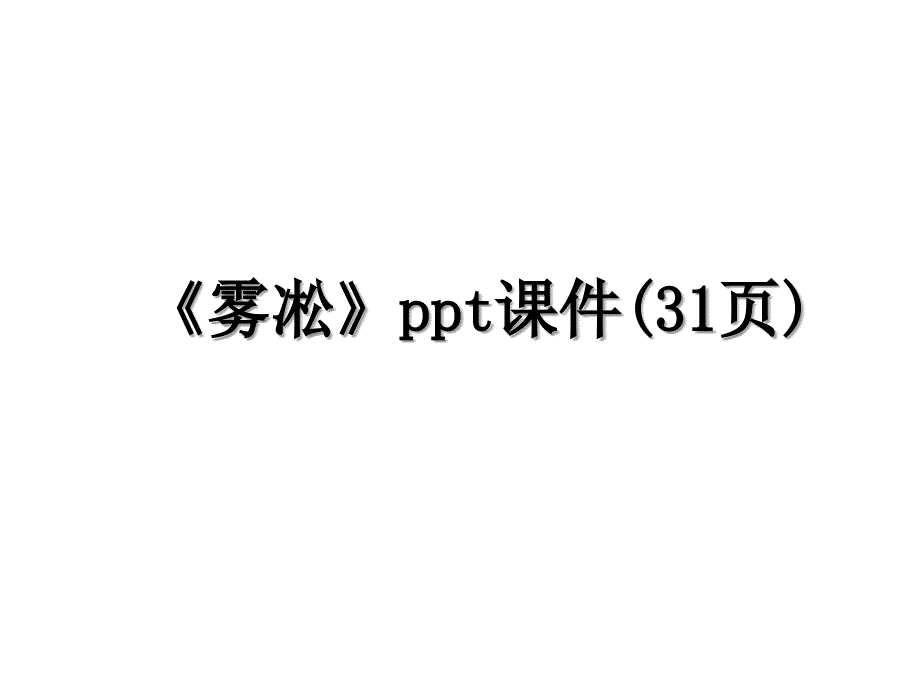 《雾凇》ppt课件(31页)